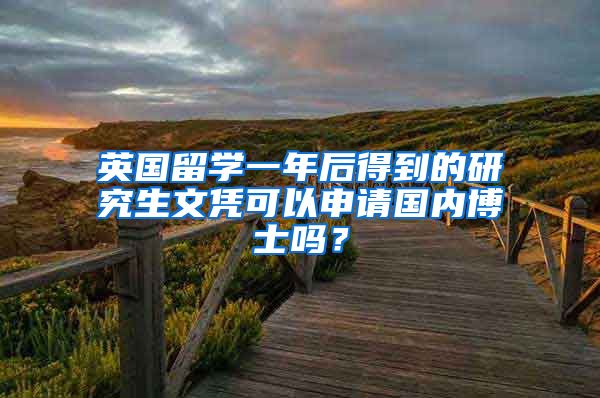 英国留学一年后得到的研究生文凭可以申请国内博士吗？